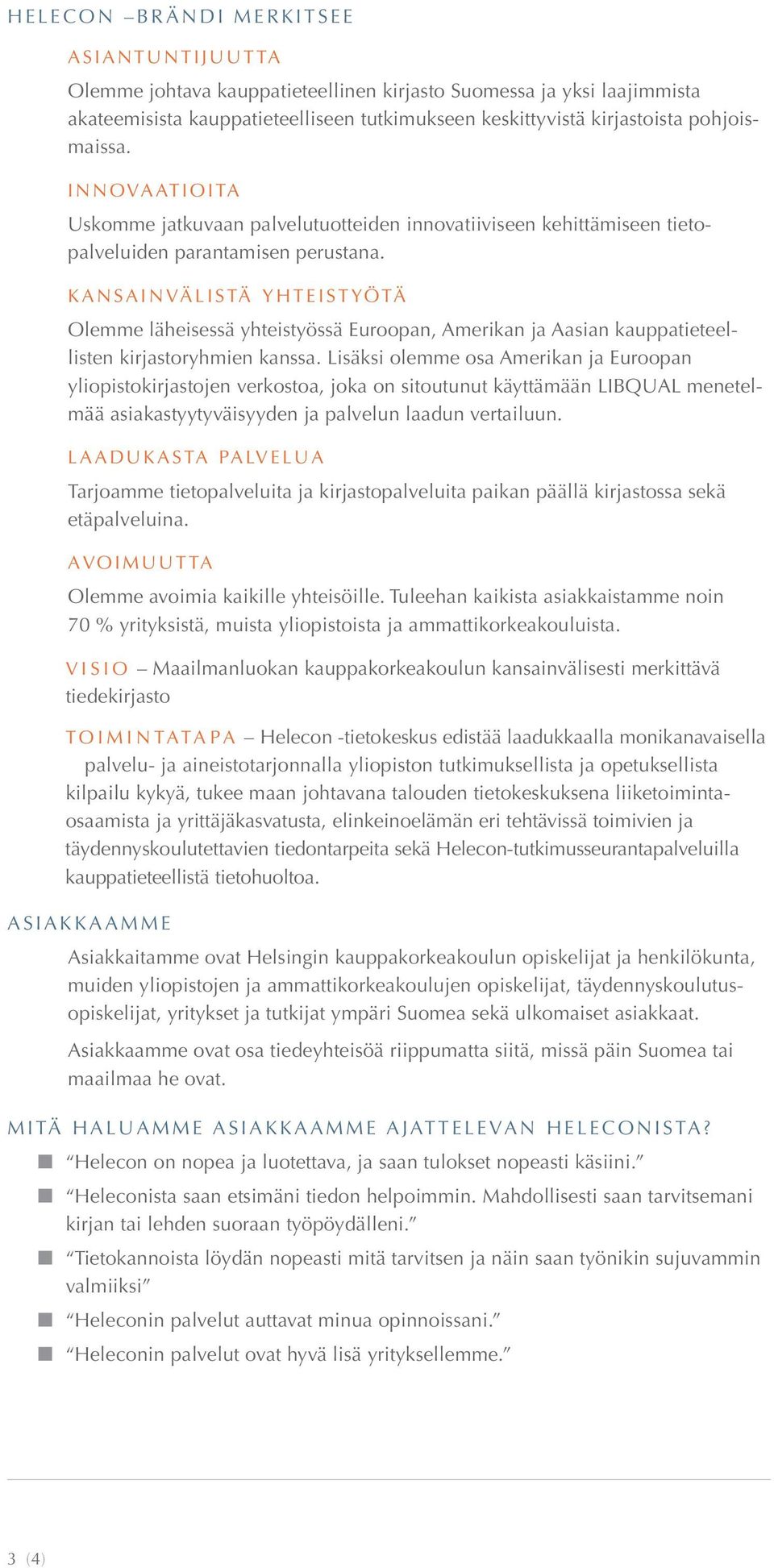 HELECON –BRÄNDI MERKITSEE

ASIANTUNTIJUUTTA

Olemme johtava kauppatieteellinen kirjasto Suomessa ja yksi laajimmista akateemisista kauppatieteelliseen tutkimukseen keskittyvistä kirjastoista pohjoismaissa.

INNOVAATIOITA

Uskomme jatkuvaan palvelutuotteiden innovatiiviseen kehittämiseen tietopalveluiden parantamisen perustana.

KANSAINVÄLISTÄ YHTEISTYÖTÄ

Olemme läheisessä yhteistyössä Euroopan, Amerikan ja Aasian kauppatieteellisten kirjastoryhmien kanssa. Lisäksi olemme osa Amerikan ja Euroopan yliopistokirjastojen verkostoa, joka on sitoutunut käyttämään LIBQUAL menetelmää asiakastyytyväisyyden ja palvelun laadun vertailuun.

LAADUKASTA PALVELUA

Tarjoamme tietopalveluita ja kirjastopalveluita paikan päällä kirjastossa sekä etäpalveluina.

AVOIMUUTTA

Olemme avoimia kaikille yhteisöille. Tuleehan kaikista asiakkaistamme noin 70 % yrityksistä, muista yliopistoista ja ammattikorkeakouluista.

VISIO – Maailmanluokan kauppakorkeakoulun kansainvälisesti merkittävä tiedekirjasto

TOIMINTATAPA – Helecon -tietokeskus edistää laadukkaalla monikanavaisella palvelu- ja aineistotarjonnalla yliopiston tutkimuksellista ja opetuksellista kilpailu kykyä, tukee maan johtavana talouden tietokeskuksena liiketoimintaosaamista ja yrittäjäkasvatusta, elinkeinoelämän eri tehtävissä toimivien ja täydennyskoulutettavien tiedontarpeita sekä Helecon-tutkimusseurantapalveluilla kauppatieteellistä tietohuoltoa.

ASIAKKAAMME

Asiakkaitamme ovat Helsingin kauppakorkeakoulun opiskelijat ja henkilökunta, muiden yliopistojen ja ammattikorkeakoulujen opiskelijat, täydennyskoulutusopiskelijat, yritykset ja tutkijat ympäri Suomea sekä ulkomaiset asiakkaat.

Asiakkaamme ovat osa tiedeyhteisöä riippumatta siitä, missä päin Suomea tai maailmaa he ovat.

MITÄ HALUAMME ASIAKKAAMME AJATTELEVAN HELECONISTA?

“Helecon on nopea ja luotettava, ja saan tulokset nopeasti käsiini.”

“Heleconista saan etsimäni tiedon helpoimmin. Mahdollisesti saan tarvitsemani kirjan tai lehden suoraan työpöydälleni.”

“Tietokannoista löydän nopeasti mitä tarvitsen ja näin saan työnikin sujuvammin valmiiksi”

“Heleconin palvelut auttavat minua opinnoissani.”

“Heleconin palvelut ovat hyvä lisä yrityksellemme.”

3 (4)